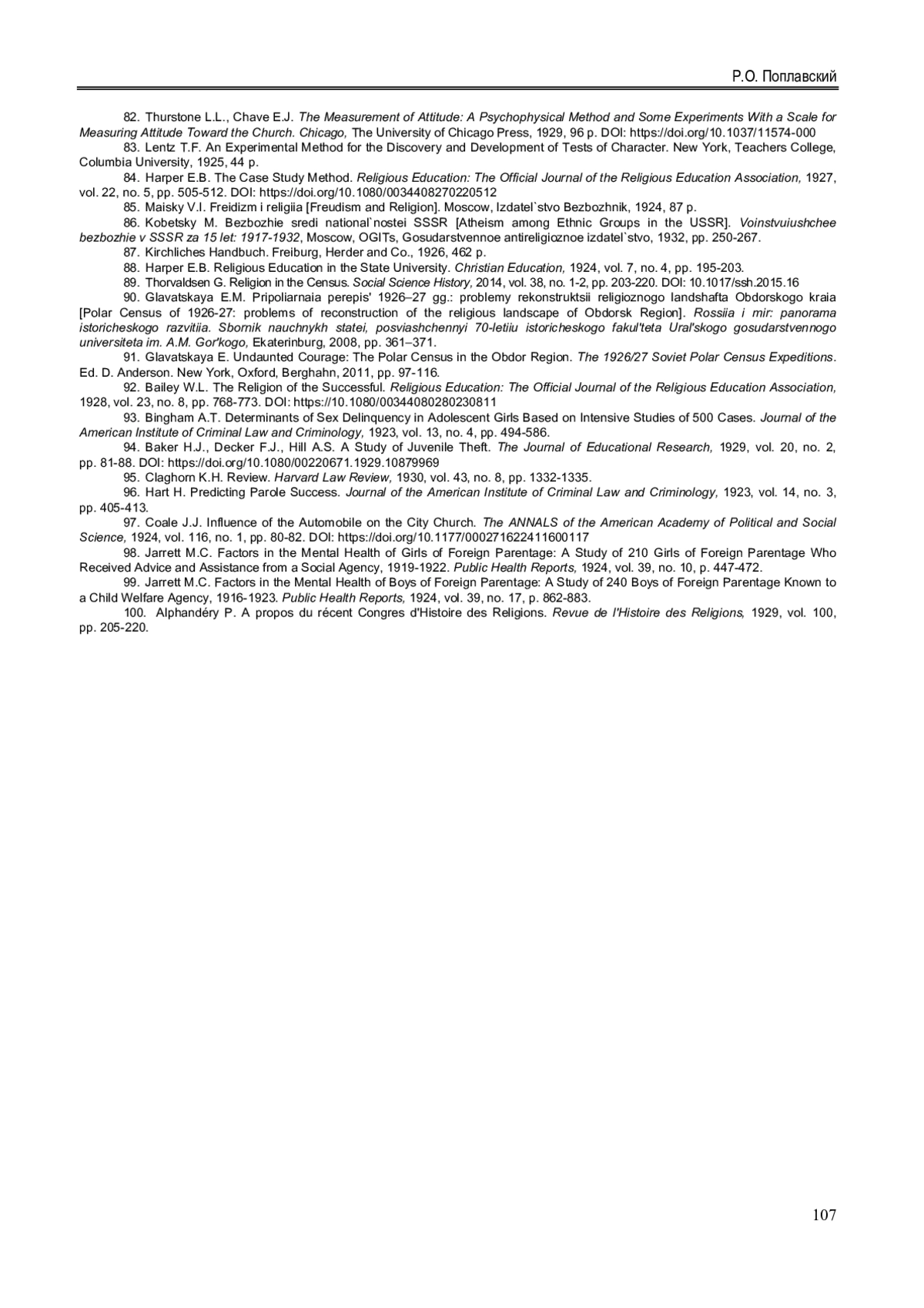 Р.О. Поплавский

82. Thurstone L.L., Chave E.J. The Measurement of Attitude: A Psychophysical Method and Some Experiments With a Scale for Measuring Attitude Toward the Church. Chicago, The University of Chicago Press, 1929, 96 p. DOI: https://doi.org/10.1037/11574-000

83. Lentz T.F. An Experimental Method for the Discovery and Development of Tests of Character. New York, Teachers College, Columbia University, 1925, 44 p.

84. Harper E.B. The Case Study Method. Religious Education: The Official Journal of the Religious Education Association, 1927, vol. 22, no. 5, pp. 505-512. DOI: https://doi.org/10.1080/0034408270220512

85. Maisky V.I. Freidizm i religiia [Freudism and Religion]. Moscow, Izdatel`stvo Bezbozhnik, 1924, 87 p.

86. Kobetsky M. Bezbozhie sredi national`nostei SSSR [Atheism among Ethnic Groups in the USSR]. Voinstvuiushchee bezbozhie v SSSR za 15 let: 1917-1932, Moscow, OGITs, Gosudarstvennoe antireligioznoe izdatel`stvo, 1932, pp. 250-267.

87. Kirchliches Handbuch. Freiburg, Herder and Co., 1926, 462 p.

88. Harper E.B. Religious Education in the State University. Christian Education, 1924, vol. 7, no. 4, pp. 195-203.

89. Thorvaldsen G. Religion in the Census. Social Science History, 2014, vol. 38, no. 1-2, pp. 203-220. DOI: 10.1017/ssh.2015.16

90. Glavatskaya E.M. Pripoliarnaia perepis' 1926–27 gg.: problemy rekonstruktsii religioznogo landshafta Obdorskogo kraia [Polar Census of 1926-27: problems of reconstruction of the religious landscape of Obdorsk Region]. Rossiia i mir: panorama istoricheskogo razvitiia. Sbornik nauchnykh statei, posviashchennyi 70-letiiu istoricheskogo fakul'teta Ural'skogo gosudarstvennogo universiteta im. A.M. Gor'kogo, Ekaterinburg, 2008, pp. 361–371.

91. Glavatskaya E. Undaunted Courage: The Polar Census in the Obdor Region. The 1926/27 Soviet Polar Census Expeditions. Ed. D. Anderson. New York, Oxford, Berghahn, 2011, pp. 97-116.

92. Bailey W.L. The Religion of the Successful. Religious Education: The Official Journal of the Religious Education Association, 1928, vol. 23, no. 8, pp. 768-773. DOI: https://10.1080/00344080280230811

93. Bingham A.T. Determinants of Sex Delinquency in Adolescent Girls Based on Intensive Studies of 500 Cases. Journal of the American Institute of Criminal Law and Criminology, 1923, vol. 13, no. 4, pp. 494-586.

94. Baker H.J., Decker F.J., Hill A.S. A Study of Juvenile Theft. The Journal of Educational Research, 1929, vol. 20, no. 2, pp. 81-88. DOI: https://doi.org/10.1080/00220671.1929.10879969

95. Claghorn K.H. Review. Harvard Law Review, 1930, vol. 43, no. 8, pp. 1332-1335.

96. Hart H. Predicting Parole Success. Journal of the American Institute of Criminal Law and Criminology, 1923, vol. 14, no. 3, pp. 405-413.

97. Coale J.J. Influence of the Automobile on the City Church. The ANNALS of the American Academy of Political and Social Science, 1924, vol. 116, no. 1, pp. 80-82. DOI: https://doi.org/10.1177/000271622411600117

98. Jarrett M.C. Factors in the Mental Health of Girls of Foreign Parentage: A Study of 210 Girls of Foreign Parentage Who Received Advice and Assistance from a Social Agency, 1919-1922. Public Health Reports, 1924, vol. 39, no. 10, p. 447-472.

99. Jarrett M.C. Factors in the Mental Health of Boys of Foreign Parentage: A Study of 240 Boys of Foreign Parentage Known to a Child Welfare Agency, 1916-1923. Public Health Reports, 1924, vol. 39, no. 17, p. 862-883.

100. Alphandéry P. A propos du récent Congres d'Histoire des Religions. Revue de l'Histoire des Religions, 1929, vol. 100, pp. 205-220.

107